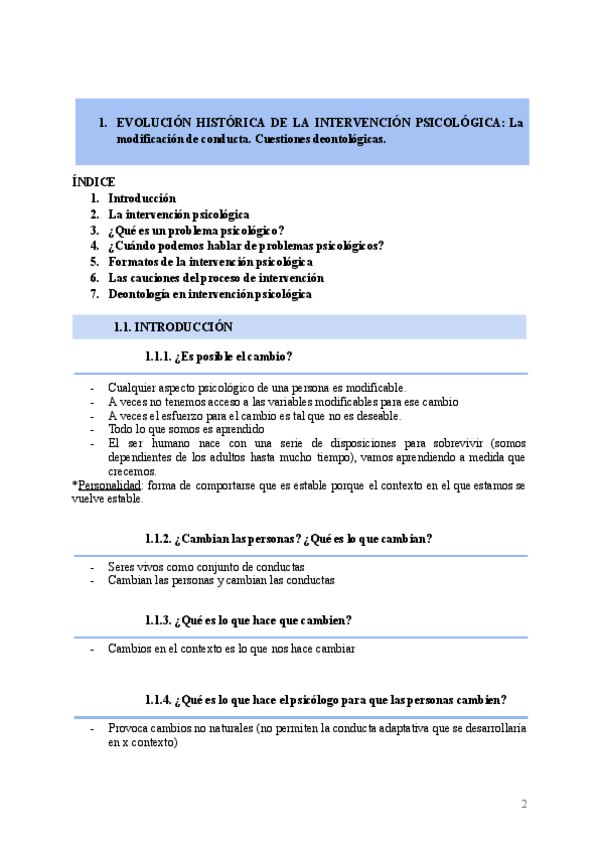 1. EVOLUCIÓN HISTÓRICA DE LA INTERVENCIÓN PSICOLÓGICA: La modificación de conducta. Cuestiones deontológicas.

ÍNDICE
1. Introducción
2. La intervención psicológica
3. ¿Qué es un problema psicológico?
4. ¿Cuándo podemos hablar de problemas psicológicos?
5. Formatos de la intervención psicológica
6. Las cauciones del proceso de intervención
7. Deontología en intervención psicológica

1.1. INTRODUCCIÓN

1.1.1. ¿Es posible el cambio?

- Cualquier aspecto psicológico de una persona es modificable.
- A veces no tenemos acceso a las variables modificables para ese cambio
- A veces el esfuerzo para el cambio es tal que no es deseable.
- Todo lo que somos es aprendido
- El ser humano nace con una serie de disposiciones para sobrevivir (somos dependientes de los adultos hasta mucho tiempo), vamos aprendiendo a medida que crecemos.

*Personalidad: forma de comportarse que es estable porque el contexto en el que estamos se vuelve estable.

1.1.2. ¿Cambian las personas? ¿Qué es lo que cambian?

- Seres vivos como conjunto de conductas
- Cambian las personas y cambian las conductas

1.1.3. ¿Qué es lo que hace que cambien?

- Cambios en el contexto es lo que nos hace cambiar

1.1.4. ¿Qué es lo que hace el psicólogo para que las personas cambien?

- Provoca cambios no naturales (no permiten la conducta adaptativa que se desarrollaría en x contexto)

2